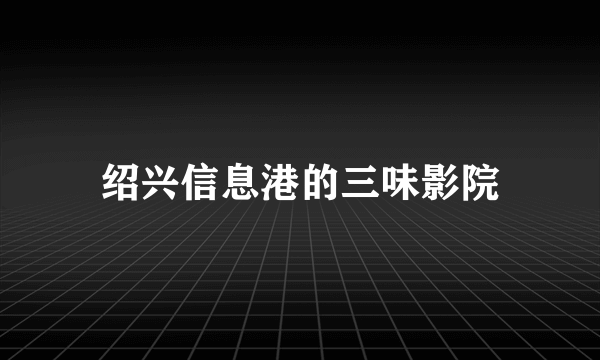 绍兴信息港的三味影院